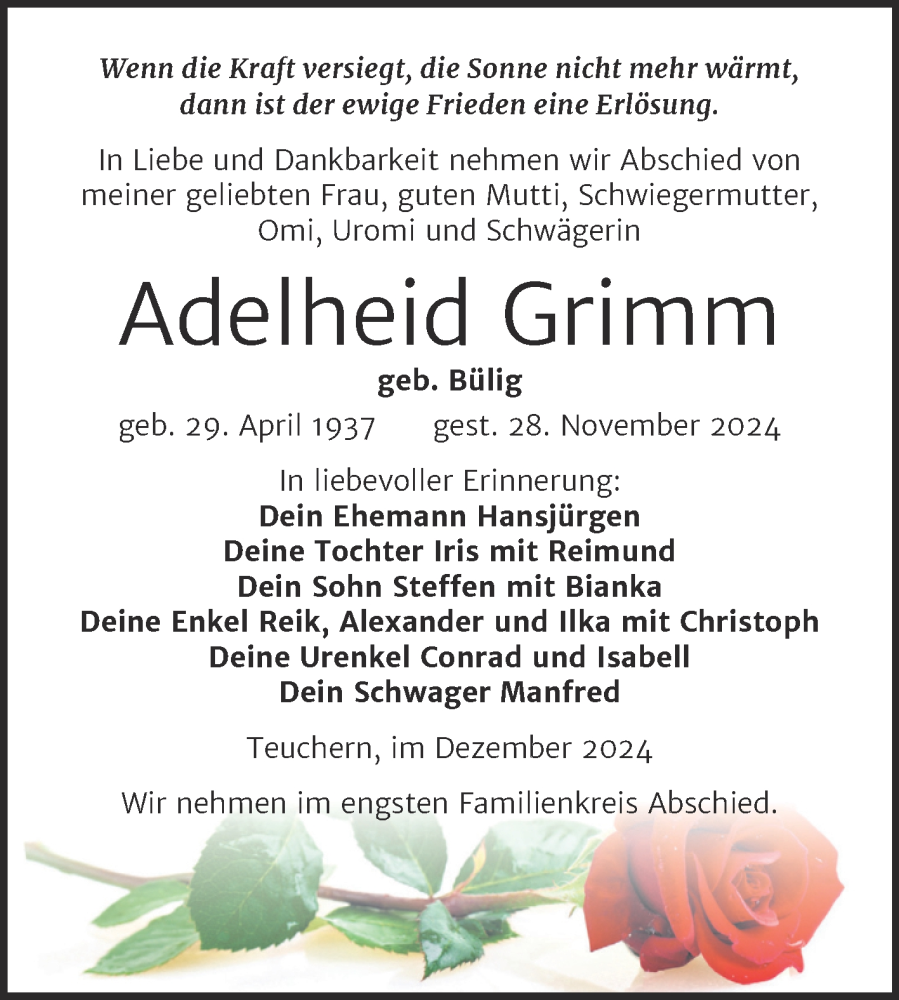 Wenn die Kraft versiegt, die Sonne nicht mehr wärmt, dann ist der ewige Frieden eine Erlösung.

In Liebe und Dankbarkeit nehmen wir Abschied von meiner geliebten Frau, guten Mutti, Schwiegermutter, Omi, Uromi und Schwägerin

Adelheid Grimm

geb. Bülig

geb. 29. April 1937 gest. 28. November 2024

In liebevoller Erinnerung:
Dein Ehemann Hansjürgen
Deine Tochter Iris mit Reimund
Dein Sohn Steffen mit Bianka
Deine Enkel Reik, Alexander und Ilka mit Christoph
Deine Urenkel Conrad und Isabell
Dein Schwager Manfred

Teuchern, im Dezember 2024

Wir nehmen im engsten Familienkreis Abschied.